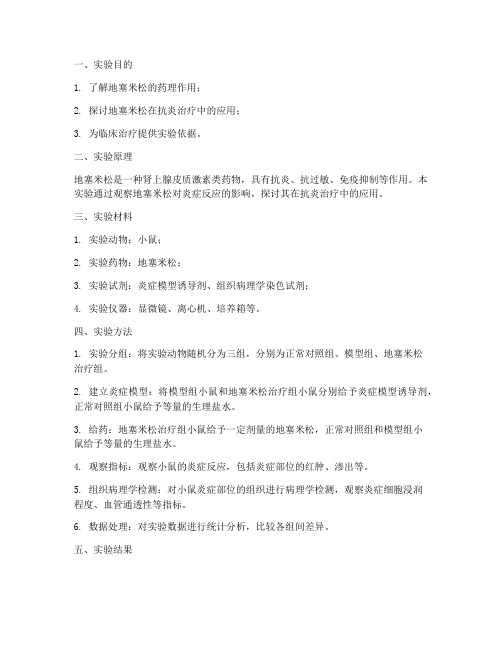 一、实验目的

1. 了解地塞米松的药理作用；

2. 探讨地塞米松在抗炎治疗中的应用；

3. 为临床治疗提供实验依据。

二、实验原理

地塞米松是一种肾上腺皮质激素类药物，具有抗炎、抗过敏、免疫抑制等作用。本实验通过观察地塞米松对炎症反应的影响，探讨其在抗炎治疗中的应用。

三、实验材料

1. 实验动物：小鼠；

2. 实验药物：地塞米松；

3. 实验试剂：炎症模型诱导剂、组织病理学染色试剂；

4. 实验仪器：显微镜、离心机、培养箱等。

四、实验方法

1. 实验分组：将实验动物随机分为三组，分别为正常对照组、模型组、地塞米松治疗组。

2. 建立炎症模型：将模型组小鼠和地塞米松治疗组小鼠分别给予炎症模型诱导剂，正常对照组小鼠给予等量的生理盐水。

3. 给药：地塞米松治疗组小鼠给予一定剂量的地塞米松，正常对照组和模型组小鼠给予等量的生理盐水。

4. 观察指标：观察小鼠的炎症反应，包括炎症部位的红肿、渗出等。

5. 组织病理学检测：对小鼠炎症部位的组织进行病理学检测，观察炎症细胞浸润程度、血管通透性等指标。

6. 数据处理：对实验数据进行统计分析，比较各组间差异。

五、实验结果